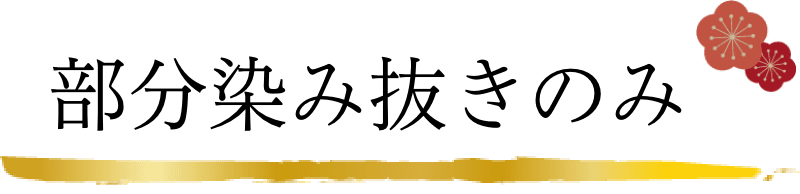 部分染み抜きのみ